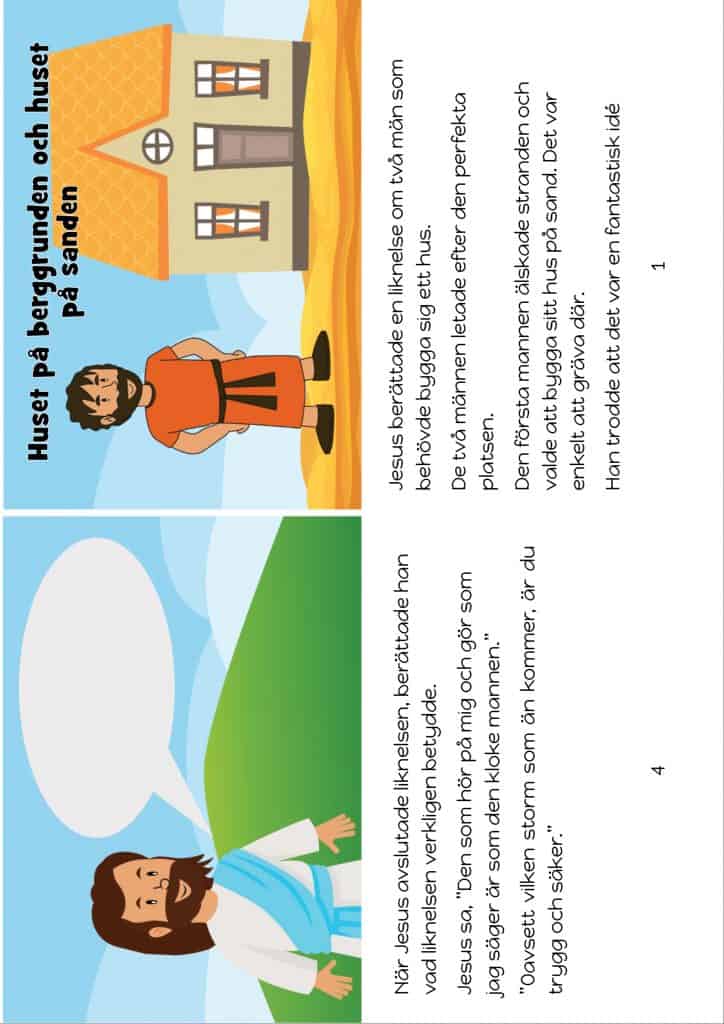 Huset på berggrunden och huset på sanden

Jesus berättade en liknelse om två män som behövde bygga sig ett hus.

De två männen letade efter den perfekta platsen.

Den första mannen älskade stranden och valde att bygga sitt hus på sand. Det var enkelt att gräva där.

Han trodde att det var en fantastisk idé

1

När Jesus avslutade liknelsen, berättade han vad liknelsen verkligen betydde.

Jesus sa, "Den som hör på mig och gör som jag säger är som den kloke mannen."

"Oavsett vilken storm som än kommer, är du trygg och säker."

4